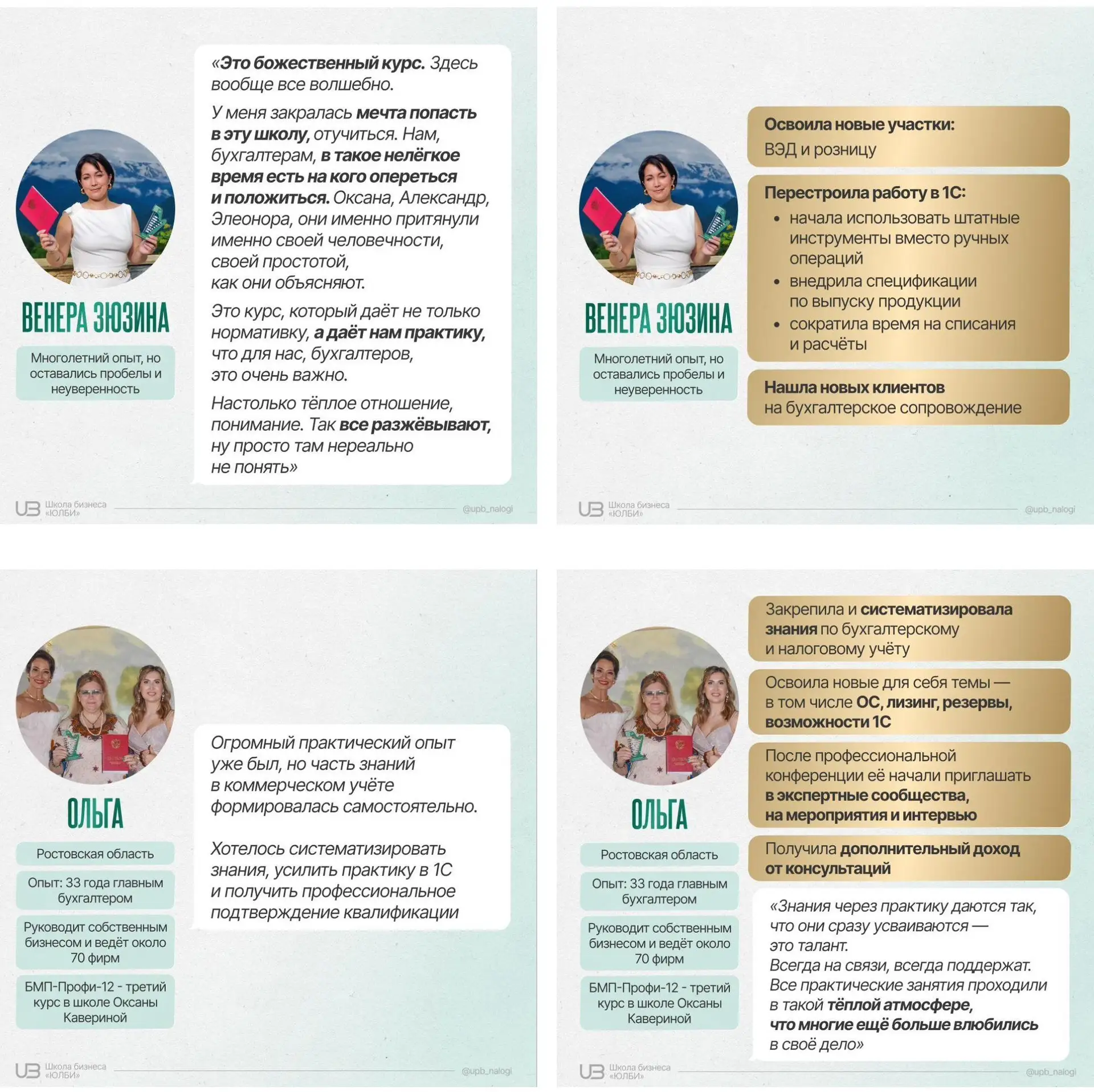 ВЕНЕРА ЗЮЗИНА

Многолетний опыт, но оставались пробелы и неуверенность

«Это божественный курс. Здесь вообще все волшебно.

У меня закралась мечта попасть в эту школу, отучиться. Нам, бухгалтерам, в такое нелёгкое время есть на кого опереться и положиться. Оксана, Александр, Элеонора, они именно притянули именно своей человечности, своей простотой, как они объясняют.

Это курс, который даёт не только нормативку, а даёт нам практику, что для нас, бухгалтеров, это очень важно.

Настолько тёплое отношение, понимание. Так все разжёвывают, ну просто там нереально не понять»

UB Школа бизнеса «ЮЛБИ»

@upb_nalogi

ВЕНЕРА ЗЮЗИНА

Многолетний опыт, но оставались пробелы и неуверенность

Освоила новые участки:
ВЭД и розницу

Перестроила работу в 1С:
• начала использовать штатные инструменты вместо ручных операций
• внедрила спецификации по выпуску продукции
• сократила время на списания и расчёты

Нашла новых клиентов
на бухгалтерское сопровождение

UB Школа бизнеса «ЮЛБИ»

@upb_nalogi

ОЛЬГА

Ростовская область

Опыт: 33 года главным бухгалтером

Руководит собственным бизнесом и ведёт около 70 фирм

БМП-Профи-12 - третий курс в школе Оксаны Кавериной

Огромный практический опыт уже был, но часть знаний в коммерческом учёте формировалась самостоятельно.

Хотелось систематизировать знания, усилить практику в 1С и получить профессиональное подтверждение квалификации

UB Школа бизнеса «ЮЛБИ»

@upb_nalogi

ОЛЬГА

Ростовская область

Опыт: 33 года главным бухгалтером

Руководит собственным бизнесом и ведёт около 70 фирм

БМП-Профи-12 - третий курс в школе Оксаны Кавериной

Закрепила и систематизировала знания по бухгалтерскому и налоговому учёту

Освоила новые для себя темы — в том числе ОС, лизинг, резервы, возможности 1С

После профессиональной конференции её начали приглашать в экспертные сообщества, на мероприятия и интервью

Получила дополнительный доход от консультаций

«Знания через практику даются так, что они сразу усваиваются — это талант.
Всегда на связи, всегда поддержат.
Все практические занятия проходили в такой тёплой атмосфере, что многие ещё больше влюбились в своё дело»

UB Школа бизнеса «ЮЛБИ»

@upb_nalogi